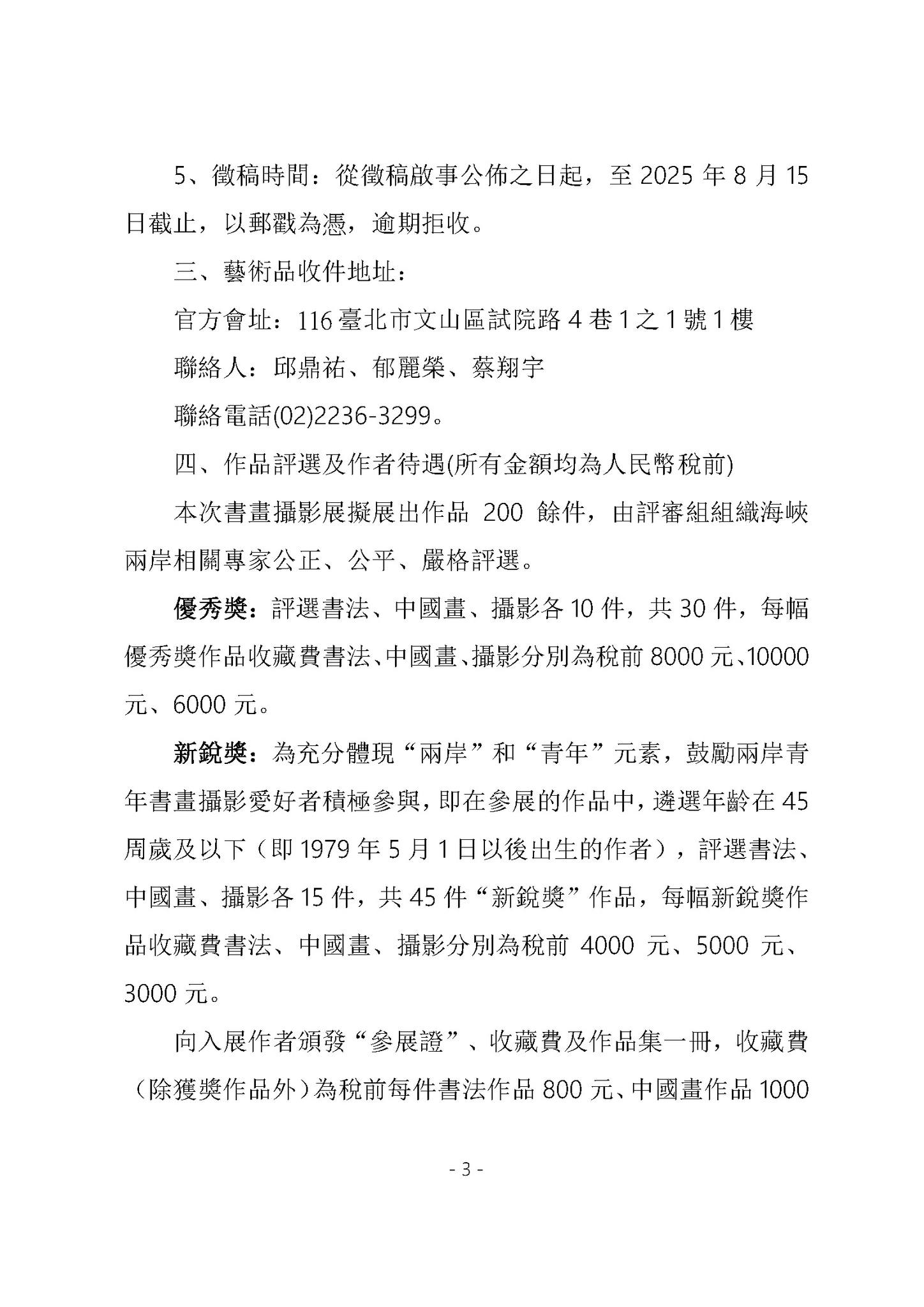 5、徵稿時間：從徵稿啟事公佈之日起，至 2025 年 8 月 15 日截止，以郵戳為憑，逾期拒收。

三、藝術品收件地址：

官方會址：116 臺北市文山區試院路 4 巷 1 之 1 號 1 樓

聯絡人：邱鼎祐、郁麗榮、蔡翔宇

聯絡電話(02)2236-3299。

四、作品評選及作者待遇(所有金額均為人民幣稅前)

本次書畫攝影展擬展出作品 200 餘件，由評審組組織海峽兩岸相關專家公正、公平、嚴格評選。

優秀獎：評選書法、中國畫、攝影各 10 件，共 30 件，每幅優秀獎作品收藏費書法、中國畫、攝影分別為稅前 8000 元、10000 元、6000 元。

新銳獎：為充分體現“兩岸”和“青年”元素，鼓勵兩岸青年書畫攝影愛好者積極參與，即在參展的作品中，遴選年齡在 45 周歲及以下（即 1979 年 5 月 1 日以後出生的作者），評選書法、中國畫、攝影各 15 件，共 45 件“新銳獎”作品，每幅新銳獎作品收藏費書法、中國畫、攝影分別為稅前 4000 元、5000 元、3000 元。

向入展作者頒發“參展證”、收藏費及作品集一冊，收藏費（除獲獎作品外）為稅前每件書法作品 800 元、中國畫作品 1000

- 3 -